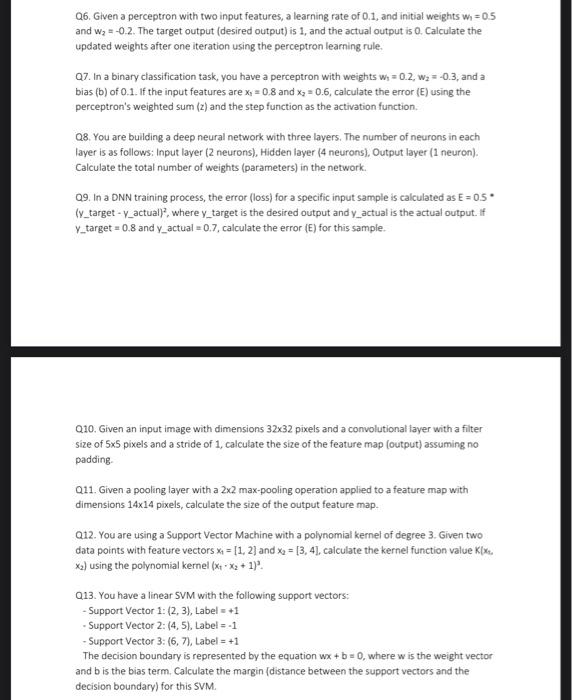 Q6. Given a perceptron with two input features, a learning rate of 0.1, and initial weights $w_1 = 0.5$ and $w_2 = -0.2$. The target output (desired output) is 1, and the actual output is 0. Calculate the updated weights after one iteration using the perceptron learning rule.

Q7. In a binary classification task, you have a perceptron with weights $w_1 = 0.2$, $w_2 = -0.3$, and a bias (b) of 0.1. If the input features are $x_1 = 0.8$ and $x_2 = 0.6$, calculate the error (E) using the perceptron's weighted sum (z) and the step function as the activation function.

Q8. You are building a deep neural network with three layers. The number of neurons in each layer is as follows: Input layer (2 neurons), Hidden layer (4 neurons), Output layer (1 neuron). Calculate the total number of weights (parameters) in the network.

Q9. In a DNN training process, the error (loss) for a specific input sample is calculated as E = 0.5 * (y_target - y_actual)$^2$, where y_target is the desired output and y_actual is the actual output. If y_target = 0.8 and y_actual = 0.7, calculate the error (E) for this sample.

Q10. Given an input image with dimensions 32x32 pixels and a convolutional layer with a filter size of 5x5 pixels and a stride of 1, calculate the size of the feature map (output) assuming no padding.

Q11. Given a pooling layer with a 2x2 max-pooling operation applied to a feature map with dimensions 14x14 pixels, calculate the size of the output feature map.

Q12. You are using a Support Vector Machine with a polynomial kernel of degree 3. Given two data points with feature vectors $x_1 = [1, 2]$ and $x_2 = [3, 4]$, calculate the kernel function value $K(x_1, x_2)$ using the polynomial kernel $(x_1 \cdot x_2 + 1)^3$.

Q13. You have a linear SVM with the following support vectors:
- Support Vector 1: (2, 3), Label = +1
- Support Vector 2: (4, 5), Label = -1
- Support Vector 3: (6, 7), Label = +1
The decision boundary is represented by the equation wx + b = 0, where w is the weight vector and b is the bias term. Calculate the margin (distance between the support vectors and the decision boundary) for this SVM.